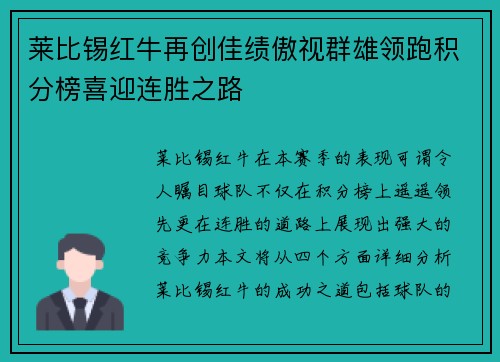 莱比锡红牛再创佳绩傲视群雄领跑积分榜喜迎连胜之路

莱比锡红牛在本赛季的表现可谓令人瞩目球队不仅在积分榜上遥遥领先更在连胜的道路上展现出强大的竞争力本文将从四个方面详细分析莱比锡红牛的成功之道包括球队的